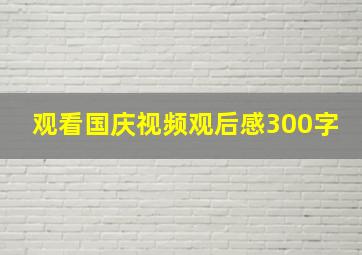 观看国庆视频观后感300字